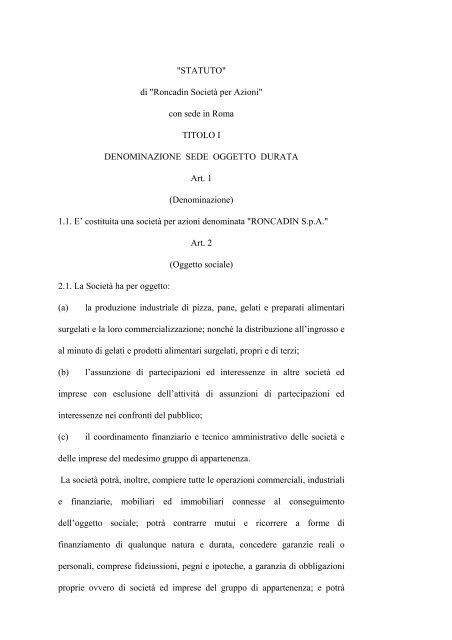 "STATUTO"

di "Roncadin Società per Azioni"

con sede in Roma

TITOLO I

DENOMINAZIONE SEDE OGGETTO DURATA

Art. 1

(Denominazione)

1.1. E' costituita una società per azioni denominata "RONCADIN S.p.A."

Art. 2

(Oggetto sociale)

2.1. La Società ha per oggetto:

(a) la produzione industriale di pizza, pane, gelati e preparati alimentari surgelati e la loro commercializzazione; nonché la distribuzione all'ingrosso e al minuto di gelati e prodotti alimentari surgelati, propri e di terzi;

(b) l'assunzione di partecipazioni ed interessenze in altre società ed imprese con esclusione dell'attività di assunzioni di partecipazioni ed interessenze nei confronti del pubblico;

(c) il coordinamento finanziario e tecnico amministrativo delle società e delle imprese del medesimo gruppo di appartenenza.

La società potrà, inoltre, compiere tutte le operazioni commerciali, industriali e finanziarie, mobiliari ed immobiliari connesse al conseguimento dell'oggetto sociale; potrà contrarre mutui e ricorrere a forme di finanziamento di qualunque natura e durata, concedere garanzie reali o personali, comprese fideiussioni, pegni e ipoteche, a garanzia di obbligazioni proprie ovvero di società ed imprese del gruppo di appartenenza; e potrà